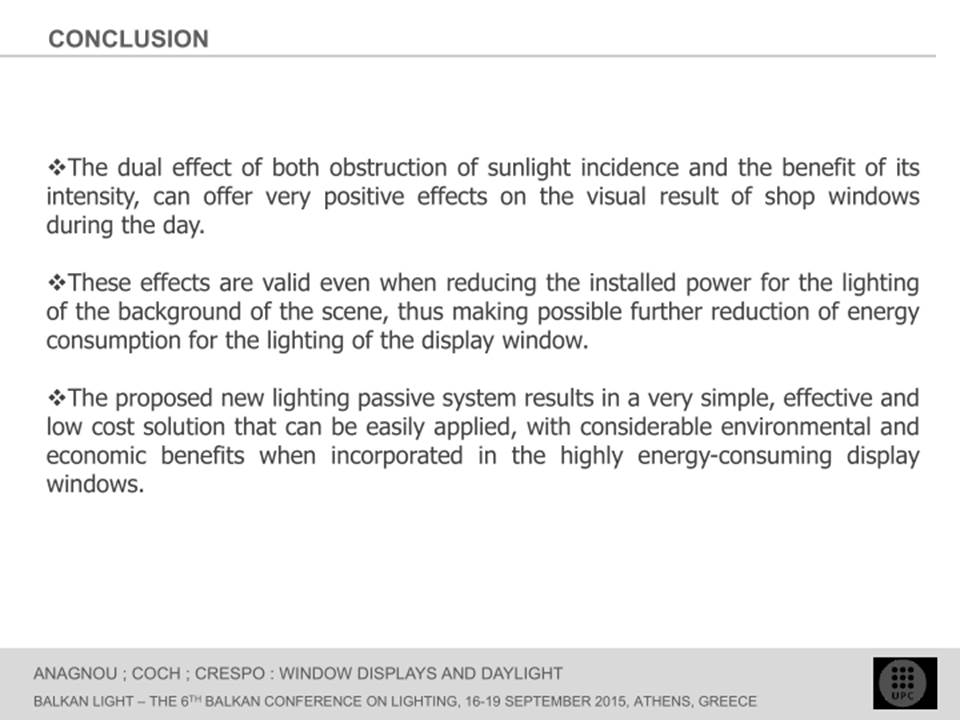 CONCLUSION

❖The dual effect of both obstruction of sunlight incidence and the benefit of its intensity, can offer very positive effects on the visual result of shop windows during the day.

❖These effects are valid even when reducing the installed power for the lighting of the background of the scene, thus making possible further reduction of energy consumption for the lighting of the display window.

❖The proposed new lighting passive system results in a very simple, effective and low cost solution that can be easily applied, with considerable environmental and economic benefits when incorporated in the highly energy-consuming display windows.

ANAGNOU ; COCH ; CRESPO : WINDOW DISPLAYS AND DAYLIGHT

BALKAN LIGHT – THE 6$^{TH}$ BALKAN CONFERENCE ON LIGHTING, 16-19 SEPTEMBER 2015, ATHENS, GREECE

UPC